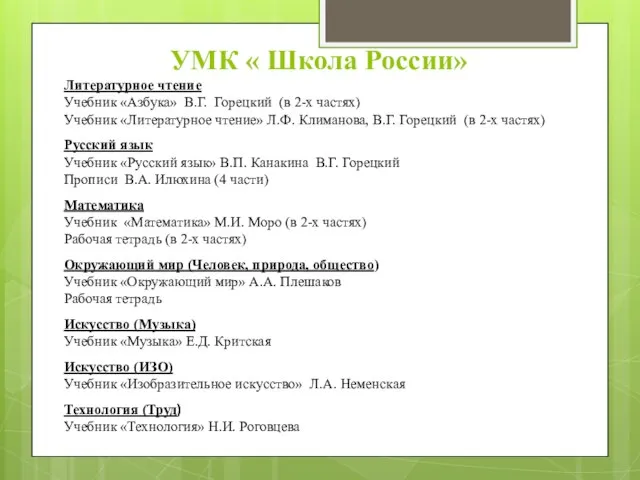 УМК « Школа России»

Литературное чтение
Учебник «Азбука» В.Г. Горецкий (в 2-х частях)
Учебник «Литературное чтение» Л.Ф. Климанова, В.Г. Горецкий (в 2-х частях)

Русский язык
Учебник «Русский язык» В.П. Канакина В.Г. Горецкий
Прописи В.А. Илюхина (4 части)

Математика
Учебник «Математика» М.И. Моро (в 2-х частях)
Рабочая тетрадь (в 2-х частях)

Окружающий мир (Человек, природа, общество)
Учебник «Окружающий мир» А.А. Плешаков
Рабочая тетрадь

Искусство (Музыка)
Учебник «Музыка» Е.Д. Критская

Искусство (ИЗО)
Учебник «Изобразительное искусство» Л.А. Неменская

Технология (Труд)
Учебник «Технология» Н.И. Роговцева